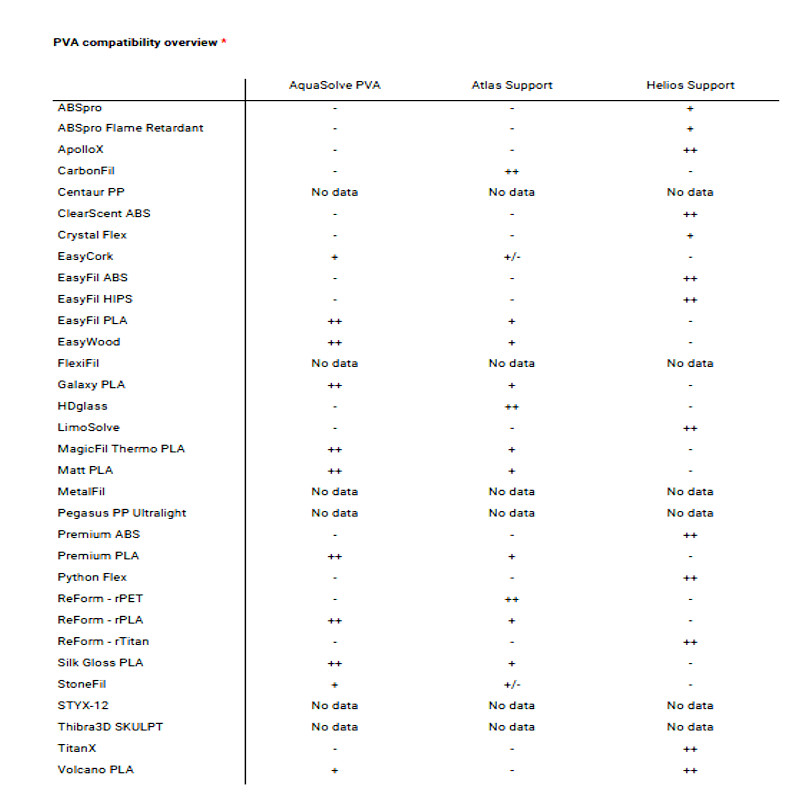 PVA compatibility overview *

| | AquaSolve PVA | Atlas Support | Helios Support |
|---|---|---|---|
| ABSpro | - | - | + |
| ABSpro Flame Retardant | - | - | + |
| ApolloX | - | - | ++ |
| CarbonFil | - | ++ | - |
| Centaur PP | No data | No data | No data |
| ClearScent ABS | - | - | ++ |
| Crystal Flex | - | - | + |
| EasyCork | + | +/- | - |
| EasyFil ABS | - | - | ++ |
| EasyFil HIPS | - | - | ++ |
| EasyFil PLA | ++ | + | - |
| EasyWood | ++ | + | - |
| FlexiFil | No data | No data | No data |
| Galaxy PLA | ++ | + | - |
| HDglass | - | ++ | - |
| LimoSolve | - | - | ++ |
| MagicFil Thermo PLA | ++ | + | - |
| Matt PLA | ++ | + | - |
| MetalFil | No data | No data | No data |
| Pegasus PP Ultralight | No data | No data | No data |
| Premium ABS | - | - | ++ |
| Premium PLA | ++ | + | - |
| Python Flex | - | - | ++ |
| ReForm - rPET | - | ++ | - |
| ReForm - rPLA | ++ | + | - |
| ReForm - rTitan | - | - | ++ |
| Silk Gloss PLA | ++ | + | - |
| StoneFil | + | +/- | - |
| STYX-12 | No data | No data | No data |
| Thibra3D SKULPT | No data | No data | No data |
| TitanX | - | - | ++ |
| Volcano PLA | + | - | ++ |